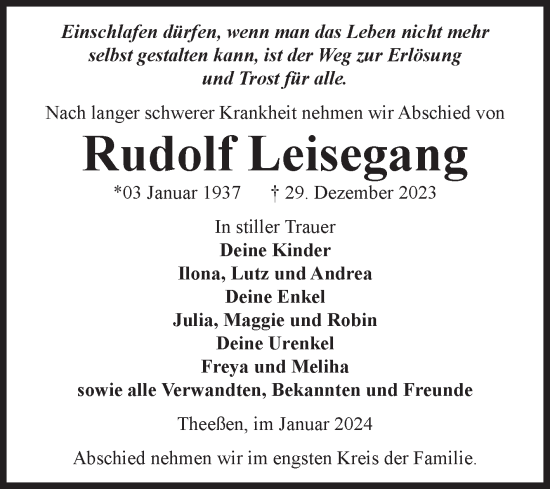 Einschlafen dürfen, wenn man das Leben nicht mehr selbst gestalten kann, ist der Weg zur Erlösung und Trost für alle.

Nach langer schwerer Krankheit nehmen wir Abschied von

Rudolf Leisegang

*03 Januar 1937 † 29. Dezember 2023

In stiller Trauer
Deine Kinder
Ilona, Lutz und Andrea
Deine Enkel
Julia, Maggie und Robin
Deine Urenkel
Freya und Meliha
sowie alle Verwandten, Bekannten und Freunde

Theeßen, im Januar 2024

Abschied nehmen wir im engsten Kreis der Familie.